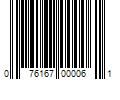 0 76167 00006 1